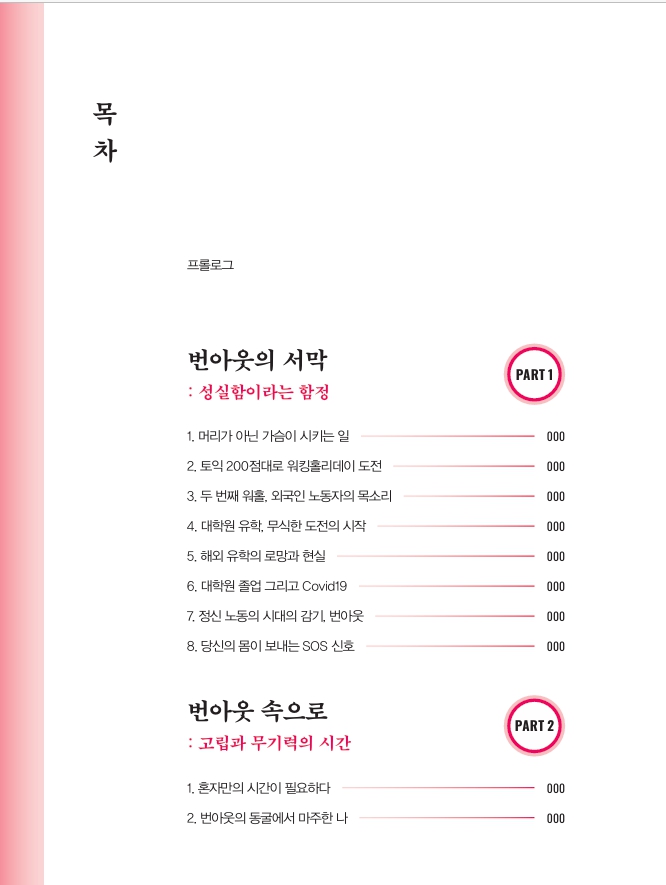 목
차

프롤로그

번아웃의 서막
: 성실함이라는 함정

PART 1

1. 머리가 아닌 가슴이 시키는 일 000
2. 토익 200점대로 워킹홀리데이 도전 000
3. 두 번째 워홀, 외국인 노동자의 목소리 000
4. 대학원 유학, 무식한 도전의 시작 000
5. 해외 유학의 로망과 현실 000
6. 대학원 졸업 그리고 Covid19 000
7. 정신 노동의 시대의 감기, 번아웃 000
8. 당신의 몸이 보내는 SOS 신호 000

번아웃 속으로
: 고립과 무기력의 시간

PART 2

1. 혼자만의 시간이 필요하다 000
2. 번아웃의 동굴에서 마주한 나 000